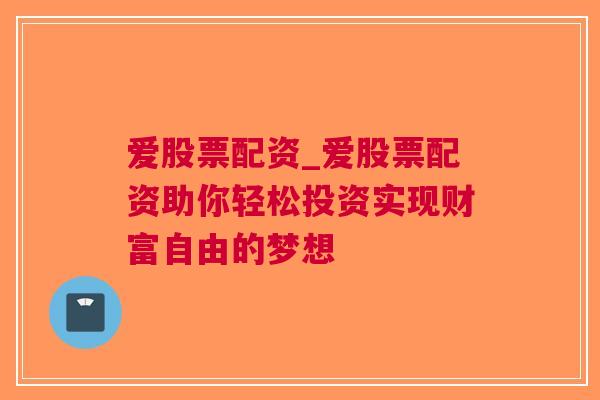 爱股票配资_爱股票配资助你轻松投资实现财富自由的梦想